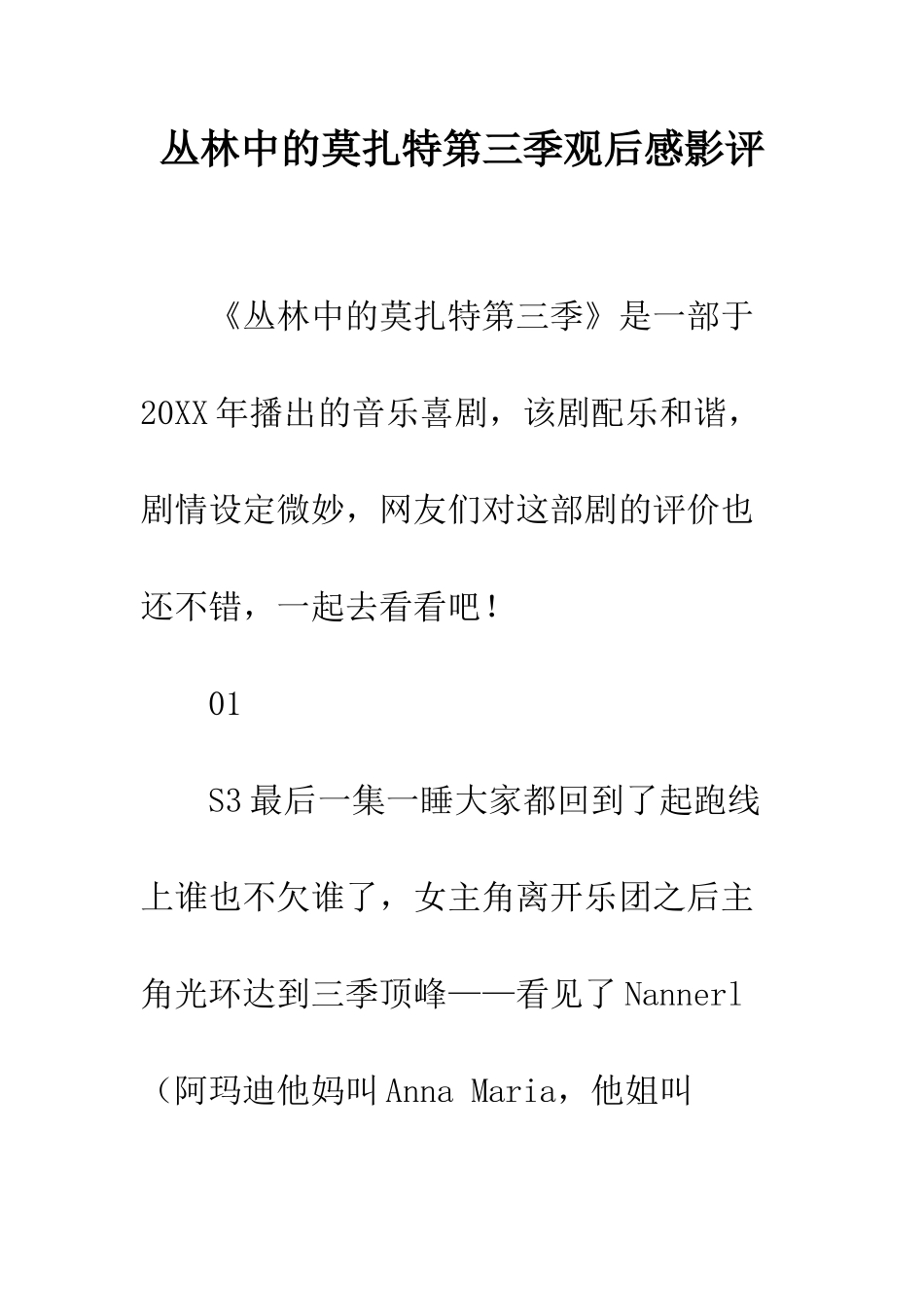 丛林中的莫扎特第三季观后感影评

《丛林中的莫扎特第三季》是一部于20XX年播出的音乐喜剧，该剧配乐和谐，剧情设定微妙，网友们对这部剧的评价也还不错，一起去看看吧！

01

S3最后一集一睡大家都回到了起跑线上谁也不欠谁了，女主角离开乐团之后主角光环达到三季顶峰——看见了Nannerl（阿玛迪他妈叫Anna Maria，他姐叫